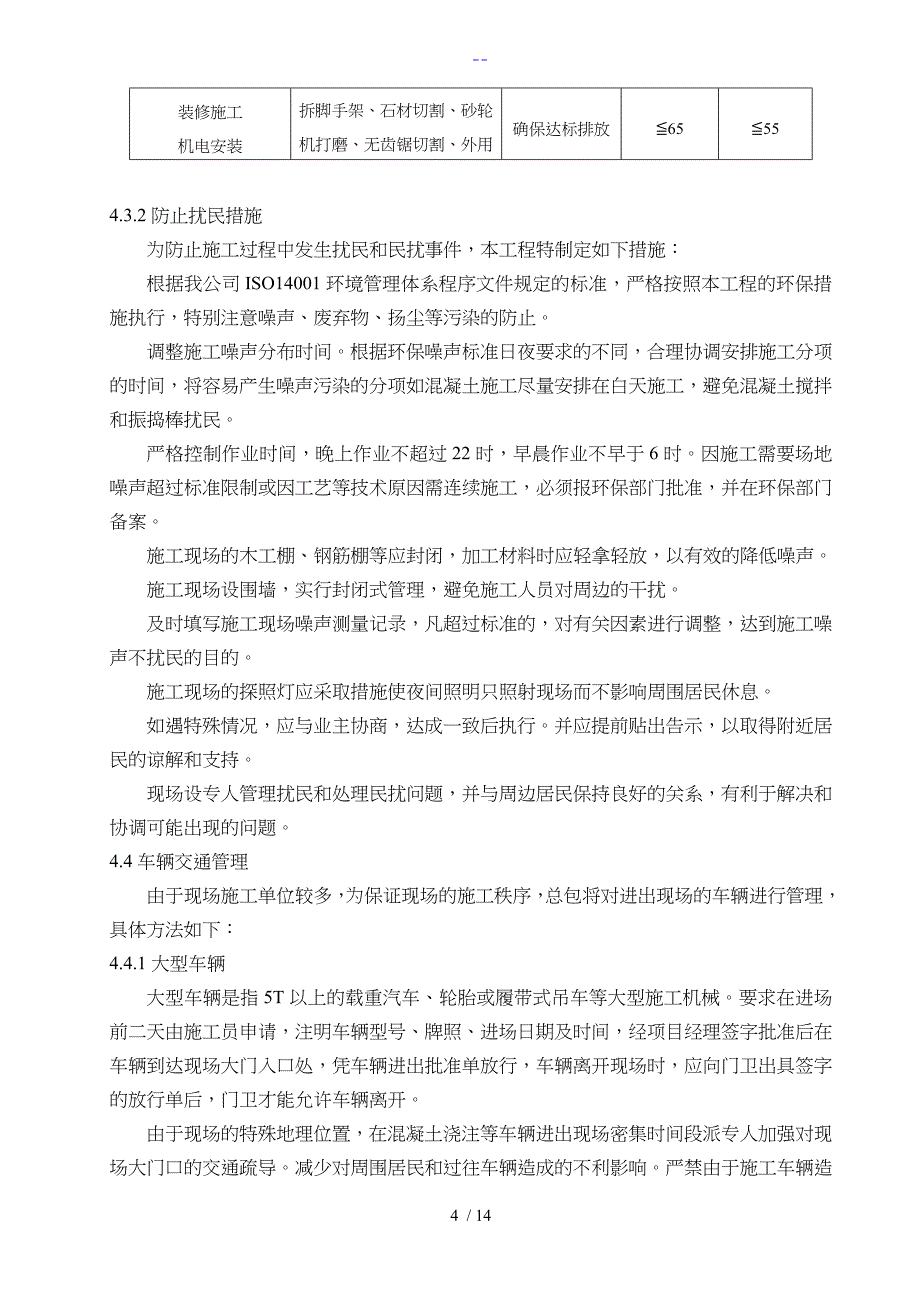 --

| 装修施工 机电安装 | 拆脚手架、石材切割、砂轮机打磨、无齿锯切割、外用 | 确保达标排放 | ≦65 | ≦55 |
|---|---|---|---|---|

4.3.2 防止扰民措施

为防止施工过程中发生扰民和民扰事件，本工程特制定如下措施：

根据我公司 ISO14001 环境管理体系程序文件规定的标准，严格按照本工程的环保措施执行，特别注意噪声、废弃物、扬尘等污染的防止。

调整施工噪声分布时间。根据环保噪声标准日夜要求的不同，合理协调安排施工分项的时间，将容易产生噪声污染的分项如混凝土施工尽量安排在白天施工，避免混凝土搅拌和振捣棒扰民。

严格控制作业时间，晚上作业不超过 22 时，早晨作业不早于 6 时。因施工需要场地噪声超过标准限制或因工艺等技术原因需连续施工，必须报环保部门批准，并在环保部门备案。

施工现场的木工棚、钢筋棚等应封闭，加工材料时应轻拿轻放，以有效的降低噪声。

施工现场设围墙，实行封闭式管理，避免施工人员对周边的干扰。

及时填写施工现场噪声测量记录，凡超过标准的，对有关因素进行调整，达到施工噪声不扰民的目的。

施工现场的探照灯应采取措施使夜间照明只照射现场而不影响周围居民休息。

如遇特殊情况，应与业主协商，达成一致后执行。并应提前贴出告示，以取得附近居民的谅解和支持。

现场设专人管理扰民和处理民扰问题，并与周边居民保持良好的关系，有利于解决和协调可能出现的问题。

4.4 车辆交通管理

由于现场施工单位较多，为保证现场的施工秩序，总包将对进出现场的车辆进行管理，具体方法如下：

4.4.1 大型车辆

大型车辆是指 5T 以上的载重汽车、轮胎或履带式吊车等大型施工机械。要求在进场前二天由施工员申请，注明车辆型号、牌照、进场日期及时间，经项目经理签字批准后在车辆到达现场大门入口处，凭车辆进出批准单放行，车辆离开现场时，应向门卫出具签字的放行单后，门卫才能允许车辆离开。

由于现场的特殊地理位置，在混凝土浇注等车辆进出现场密集时间段派专人加强对现场大门口的交通疏导。减少对周围居民和过往车辆造成的不利影响。严禁由于施工车辆造

4 / 14